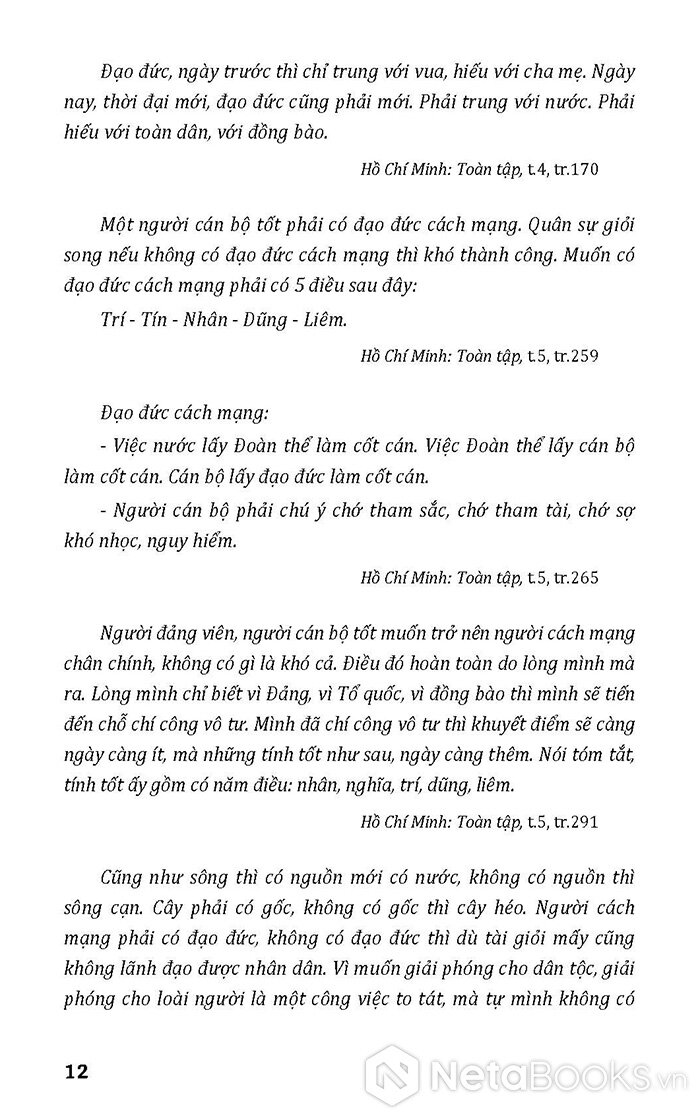 Đạo đức, ngày trước thì chỉ trung với vua, hiếu với cha mẹ. Ngày nay, thời đại mới, đạo đức cũng phải mới. Phải trung với nước. Phải hiếu với toàn dân, với đồng bào.

Hồ Chí Minh: Toàn tập, t.4, tr.170

Một người cán bộ tốt phải có đạo đức cách mạng. Quân sự giỏi song nếu không có đạo đức cách mạng thì khó thành công. Muốn có đạo đức cách mạng phải có 5 điều sau đây:

Trí - Tín - Nhân - Dũng - Liêm.

Hồ Chí Minh: Toàn tập, t.5, tr.259

Đạo đức cách mạng:

- Việc nước lấy Đoàn thể làm cốt cán. Việc Đoàn thể lấy cán bộ làm cốt cán. Cán bộ lấy đạo đức làm cốt cán.

- Người cán bộ phải chú ý chớ tham sắc, chớ tham tài, chớ sợ khó nhọc, nguy hiểm.

Hồ Chí Minh: Toàn tập, t.5, tr.265

Người đảng viên, người cán bộ tốt muốn trở nên người cách mạng chân chính, không có gì là khó cả. Điều đó hoàn toàn do lòng mình mà ra. Lòng mình chỉ biết vì Đảng, vì Tổ quốc, vì đồng bào thì mình sẽ tiến đến chỗ chí công vô tư. Mình đã chí công vô tư thì khuyết điểm sẽ càng ngày càng ít, mà những tính tốt như sau, ngày càng thêm. Nói tóm tắt, tính tốt ấy gồm có năm điều: nhân, nghĩa, trí, dũng, liêm.

Hồ Chí Minh: Toàn tập, t.5, tr.291

Cũng như sông thì có nguồn mới có nước, không có nguồn thì sông cạn. Cây phải có gốc, không có gốc thì cây héo. Người cách mạng phải có đạo đức, không có đạo đức thì dù tài giỏi mấy cũng không lãnh đạo được nhân dân. Vì muốn giải phóng cho dân tộc, giải phóng cho loài người là một công việc to tát, mà tự mình không có

12

NetaBooks.vn